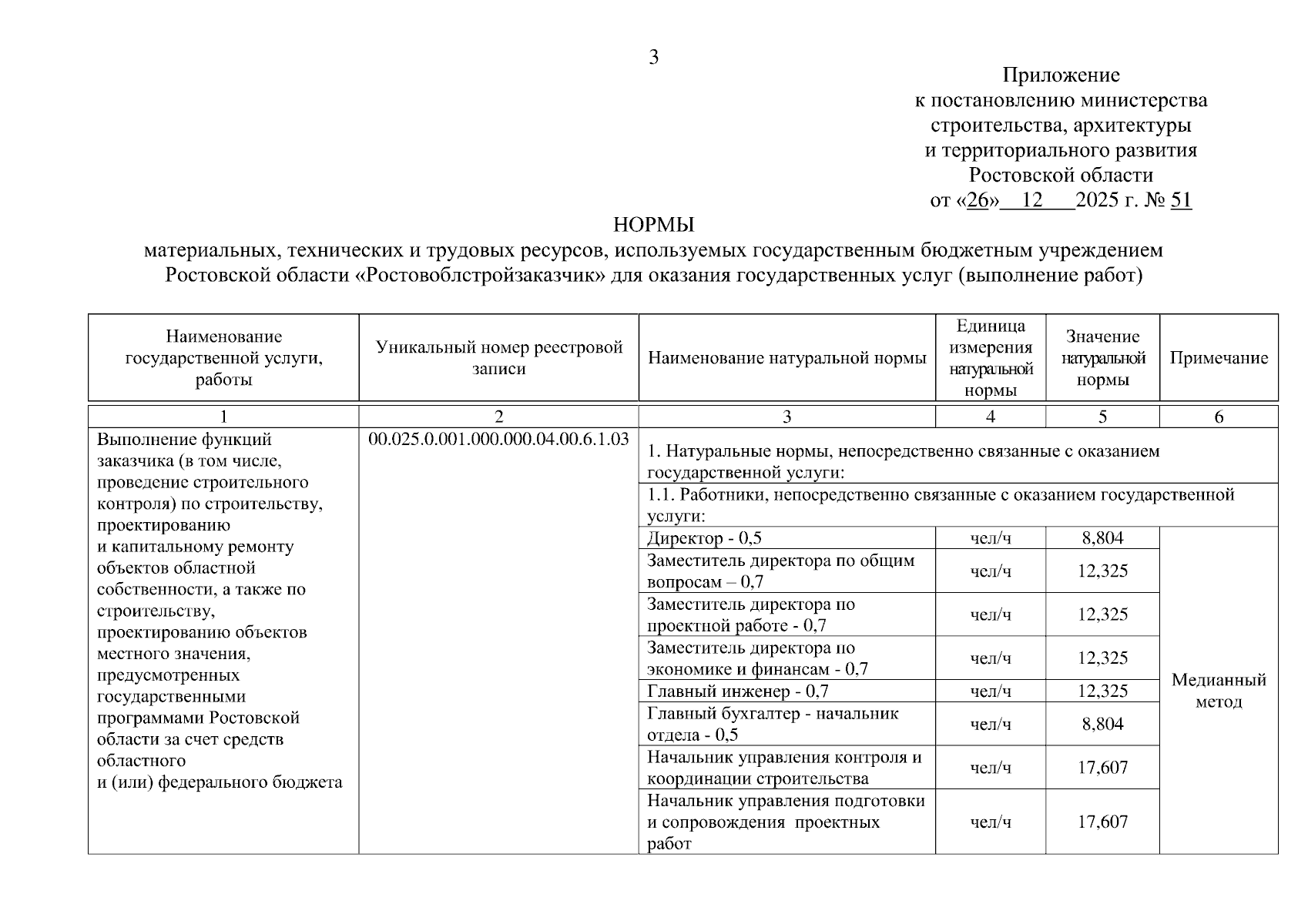 3

Приложение
к постановлению министерства
строительства, архитектуры
и территориального развития
Ростовской области
от «26» 12 2025 г. № 51

НОРМЫ
материальных, технических и трудовых ресурсов, используемых государственным бюджетным учреждением Ростовской области «Ростовоблстройзаказчик» для оказания государственных услуг (выполнение работ)

| Наименование государственной услуги, работы | Уникальный номер реестровой записи | Наименование натуральной нормы | Единица измерения натуральной нормы | Значение натуральной нормы | Примечание |
|---|---|---|---|---|---|
| 1 | 2 | 3 | 4 | 5 | 6 |
| Выполнение функций заказчика (в том числе, проведение строительного контроля) по строительству, проектированию и капитальному ремонту объектов областной собственности, а также по строительству, проектированию объектов местного значения, предусмотренных государственными программами Ростовской области за счет средств областного и (или) федерального бюджета | 00.025.0.001.000.000.04.00.6.1.03 | 1. Натуральные нормы, непосредственно связанные с оказанием государственной услуги: | | | |
| | | 1.1. Работники, непосредственно связанные с оказанием государственной услуги: | | | |
| | | Директор - 0,5 | чел/ч | 8,804 | Медианный метод |
| | | Заместитель директора по общим вопросам – 0,7 | чел/ч | 12,325 | |
| | | Заместитель директора по проектной работе - 0,7 | чел/ч | 12,325 | |
| | | Заместитель директора по экономике и финансам - 0,7 | чел/ч | 12,325 | |
| | | Главный инженер - 0,7 | чел/ч | 12,325 | |
| | | Главный бухгалтер - начальник отдела - 0,5 | чел/ч | 8,804 | |
| | | Начальник управления контроля и координации строительства | чел/ч | 17,607 | |
| | | Начальник управления подготовки и сопровождения проектных работ | чел/ч | 17,607 | |